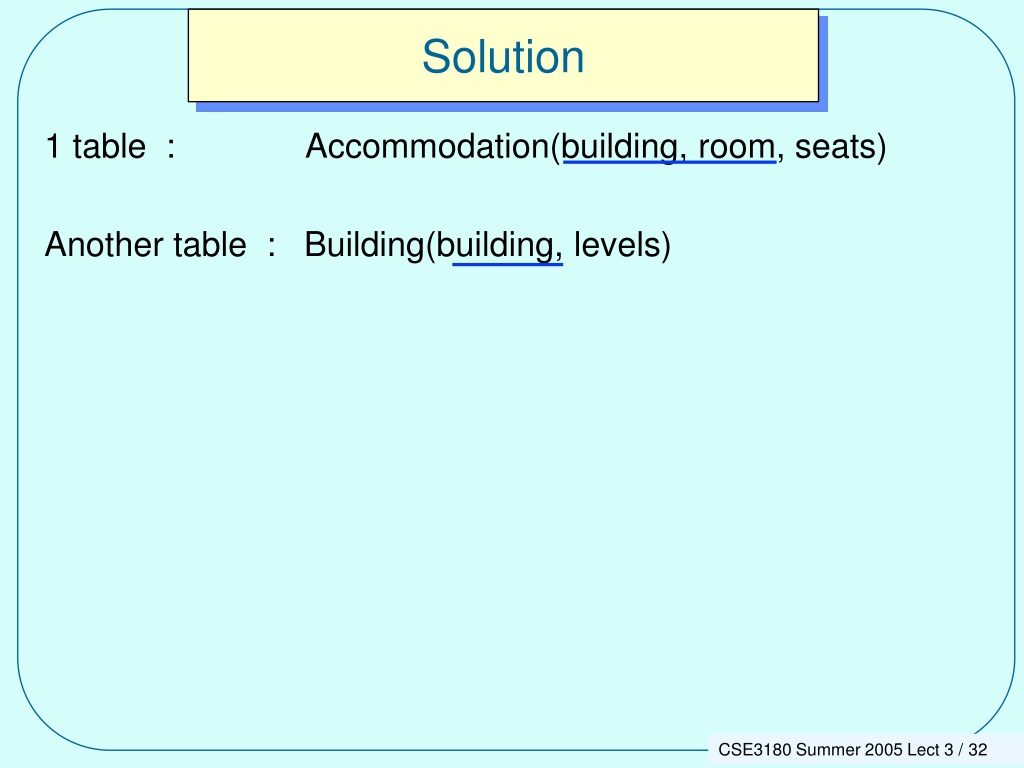 Solution

1 table : Accommodation(building, room, seats)

Another table : Building(building, levels)

CSE3180 Summer 2005 Lect 3 / 32